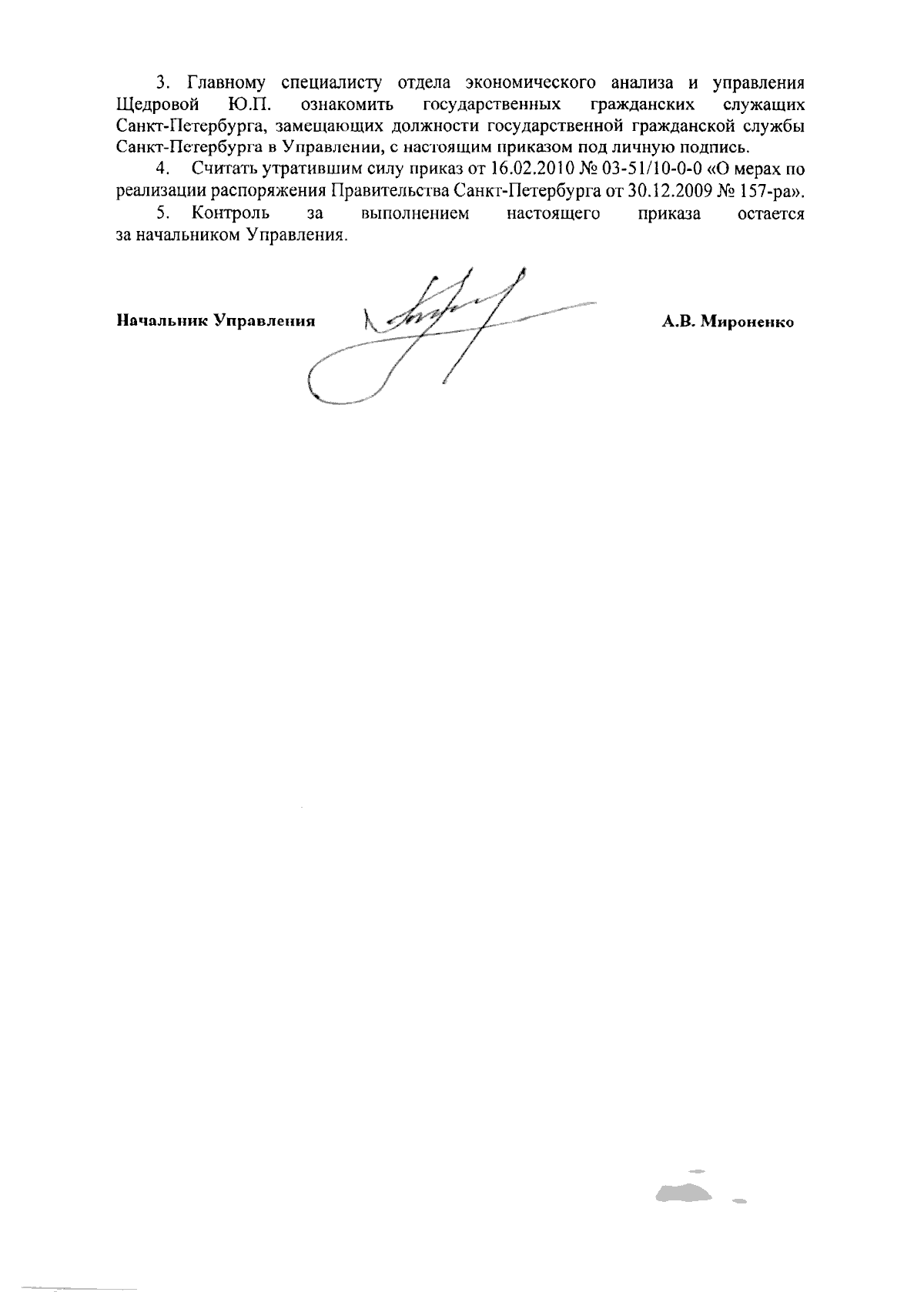 3. Главному специалисту отдела экономического анализа и управления Щедровой Ю.П. ознакомить государственных гражданских служащих Санкт-Петербурга, замещающих должности государственной гражданской службы Санкт-Петербурга в Управлении, с настоящим приказом под личную подпись.

4. Считать утратившим силу приказ от 16.02.2010 № 03-51/10-0-0 «О мерах по реализации распоряжения Правительства Санкт-Петербурга от 30.12.2009 № 157-ра».

5. Контроль за выполнением настоящего приказа остается за начальником Управления.

Начальник Управления

А.В. Мироненко